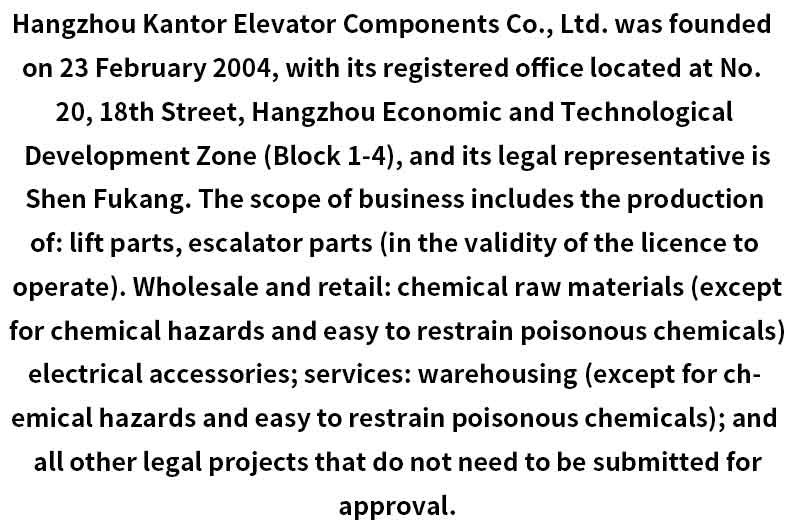 Hangzhou Kantor Elevator Components Co., Ltd. was founded on 23 February 2004, with its registered office located at No. 20, 18th Street, Hangzhou Economic and Technological Development Zone (Block 1-4), and its legal representative is Shen Fukang. The scope of business includes the production of: lift parts, escalator parts (in the validity of the licence to operate). Wholesale and retail: chemical raw materials (except for chemical hazards and easy to restrain poisonous chemicals) electrical accessories; services: warehousing (except for chemical hazards and easy to restrain poisonous chemicals); and all other legal projects that do not need to be submitted for approval.